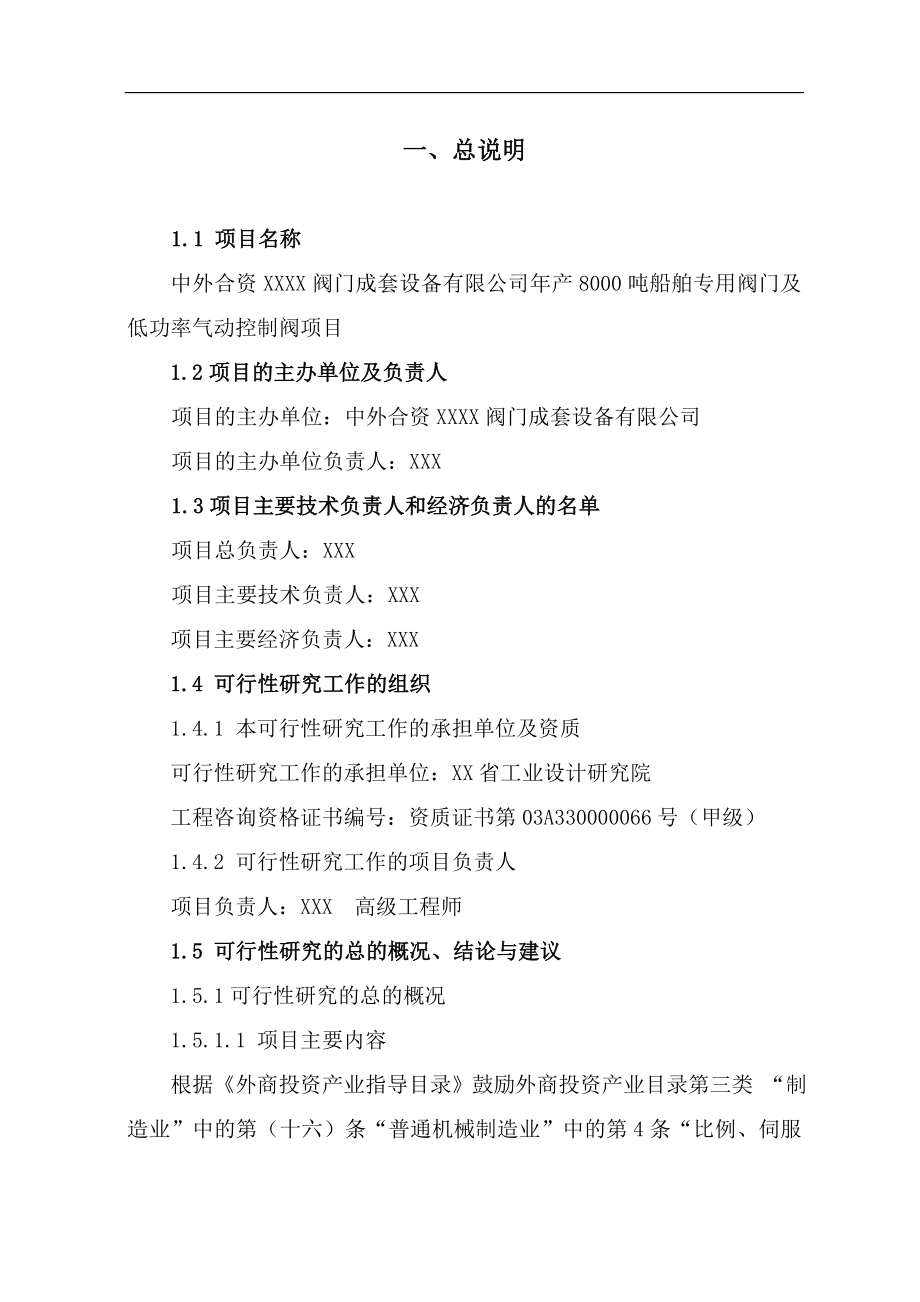 一、总说明

1.1 项目名称

中外合资 XXXX 阀门成套设备有限公司年产 8000 吨船舶专用阀门及低功率气动控制阀项目

1.2 项目的主办单位及负责人

项目的主办单位：中外合资 XXXX 阀门成套设备有限公司

项目的主办单位负责人：XXX

1.3 项目主要技术负责人和经济负责人的名单

项目总负责人：XXX

项目主要技术负责人：XXX

项目主要经济负责人：XXX

1.4 可行性研究工作的组织

1.4.1 本可行性研究工作的承担单位及资质

可行性研究工作的承担单位：XX 省工业设计研究院

工程咨询资格证书编号：资质证书第 03A330000066 号（甲级）

1.4.2 可行性研究工作的项目负责人

项目负责人：XXX　高级工程师

1.5 可行性研究的总的概况、结论与建议

1.5.1 可行性研究的总的概况

1.5.1.1 项目主要内容

根据《外商投资产业指导目录》鼓励外商投资产业目录第三类 “制造业”中的第（十六）条“普通机械制造业”中的第 4 条“比例、伺服